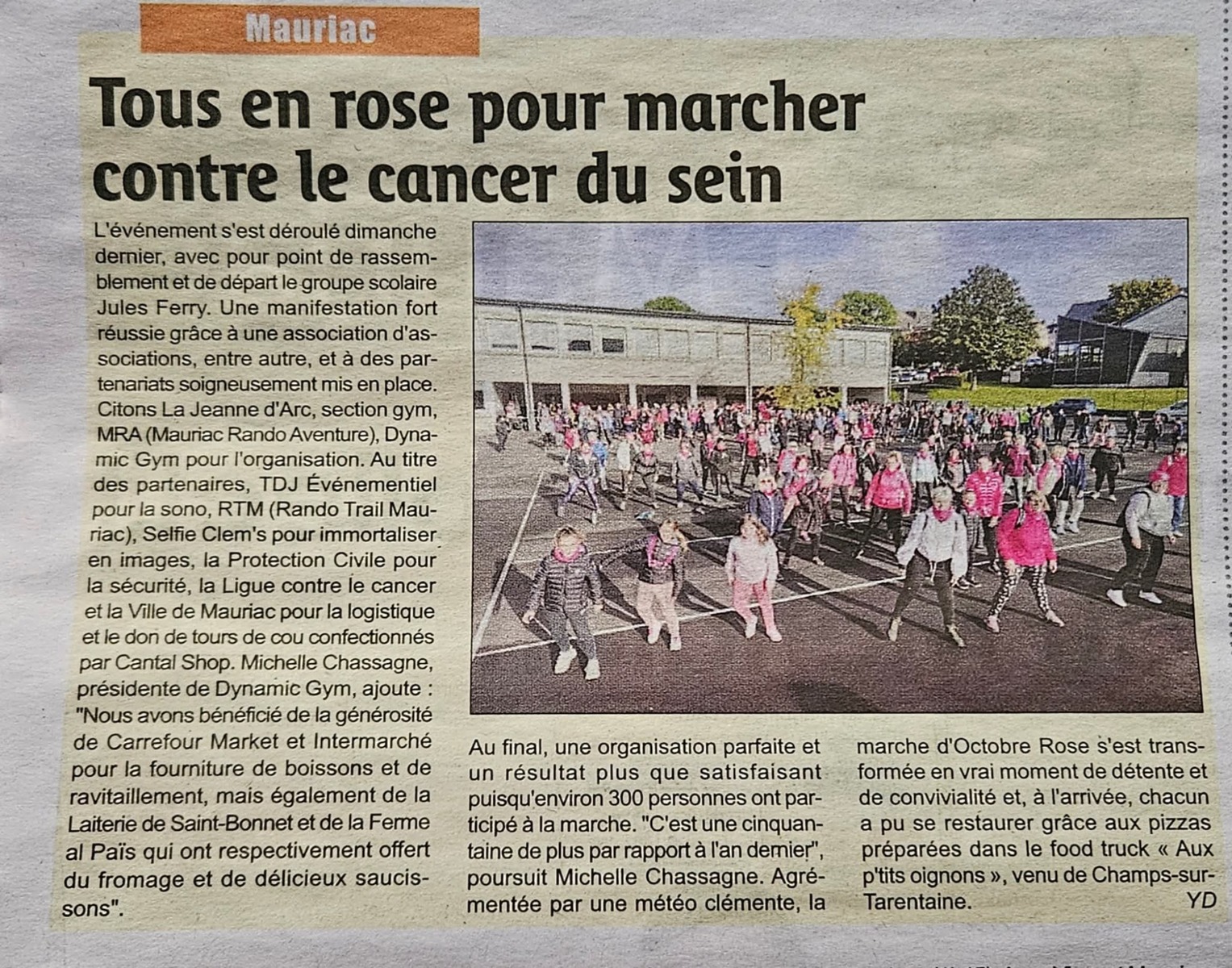 Mauriac

Tous en rose pour marcher contre le cancer du sein

L'événement s'est déroulé dimanche dernier, avec pour point de rassemblement et de départ le groupe scolaire Jules Ferry. Une manifestation fort réussie grâce à une association d'associations, entre autre, et à des partenariats soigneusement mis en place. Citons La Jeanne d'Arc, section gym, MRA (Mauriac Rando Aventure), Dynamic Gym pour l'organisation. Au titre des partenaires, TDJ Événementiel pour la sono, RTM (Rando Trail Mauriac), Selfie Clem's pour immortaliser en images, la Protection Civile pour la sécurité, la Ligue contre le cancer et la Ville de Mauriac pour la logistique et le don de tours de cou confectionnés par Cantal Shop. Michelle Chassagne, présidente de Dynamic Gym, ajoute : "Nous avons bénéficié de la générosité de Carrefour Market et Intermarché pour la fourniture de boissons et de ravitaillement, mais également de la Laiterie de Saint-Bonnet et de la Ferme al Païs qui ont respectivement offert du fromage et de délicieux saucissons".

Au final, une organisation parfaite et un résultat plus que satisfaisant puisqu'environ 300 personnes ont participé à la marche. "C'est une cinquantaine de plus par rapport à l'an dernier", poursuit Michelle Chassagne. Agrémentée par une météo clémente, la marche d'Octobre Rose s'est transformée en vrai moment de détente et de convivialité et, à l'arrivée, chacun a pu se restaurer grâce aux pizzas préparées dans le food truck « Aux p'tits oignons », venu de Champs-sur-Tarentaine.
YD